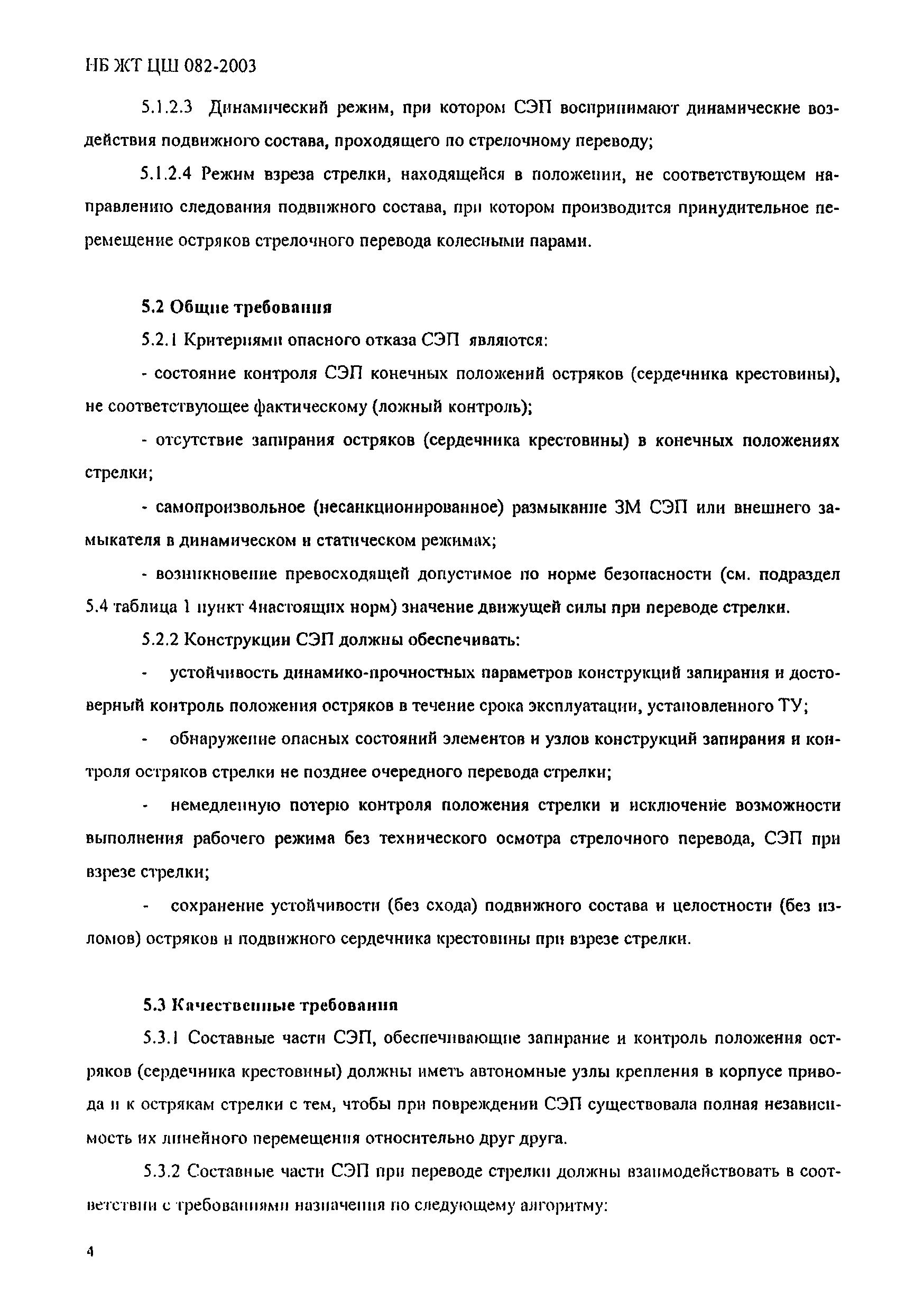 НБ ЖТ ЦШ 082-2003

5.1.2.3 Динамический режим, при котором СЭП воспринимают динамические воздействия подвижного состава, проходящего по стрелочному переводу;

5.1.2.4 Режим взреза стрелки, находящейся в положении, не соответствующем направлению следования подвижного состава, при котором производится принудительное перемещение остряков стрелочного перевода колесными парами.

5.2 Общие требования

5.2.1 Критериями опасного отказа СЭП являются:

- состояние контроля СЭП конечных положений остряков (сердечника крестовины), не соответствующее фактическому (ложный контроль);

- отсутствие запирания остряков (сердечника крестовины) в конечных положениях стрелки;

- самопроизвольное (несанкционированное) размыкание ЗМ СЭП или внешнего замыкателя в динамическом и статическом режимах;

- возникновение превосходящей допустимое по норме безопасности (см. подраздел 5.4 таблица 1 пункт 4настоящих норм) значение движущей силы при переводе стрелки.

5.2.2 Конструкции СЭП должны обеспечивать:

- устойчивость динамико-прочностных параметров конструкций запирания и достоверный контроль положения остряков в течение срока эксплуатации, установленного ТУ;

- обнаружение опасных состояний элементов и узлов конструкций запирания и контроля остряков стрелки не позднее очередного перевода стрелки;

- немедленную потерю контроля положения стрелки и исключение возможности выполнения рабочего режима без технического осмотра стрелочного перевода, СЭП при взрезе стрелки;

- сохранение устойчивости (без схода) подвижного состава и целостности (без изломов) остряков и подвижного сердечника крестовины при взрезе стрелки.

5.3 Качественные требования

5.3.1 Составные части СЭП, обеспечивающие запирание и контроль положения остряков (сердечника крестовины) должны иметь автономные узлы крепления в корпусе привода и к острякам стрелки с тем, чтобы при повреждении СЭП существовала полная независимость их линейного перемещения относительно друг друга.

5.3.2 Составные части СЭП при переводе стрелки должны взаимодействовать в соответствии с требованиями назначения по следующему алгоритму:

4